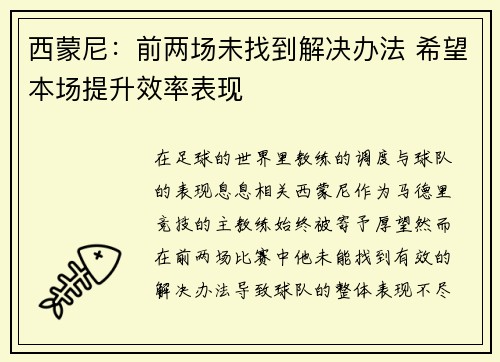 西蒙尼：前两场未找到解决办法 希望本场提升效率表现

在足球的世界里教练的调度与球队的表现息息相关西蒙尼作为马德里竞技的主教练始终被寄予厚望然而在前两场比赛中他未能找到有效的解决办法导致球队的整体表现不尽